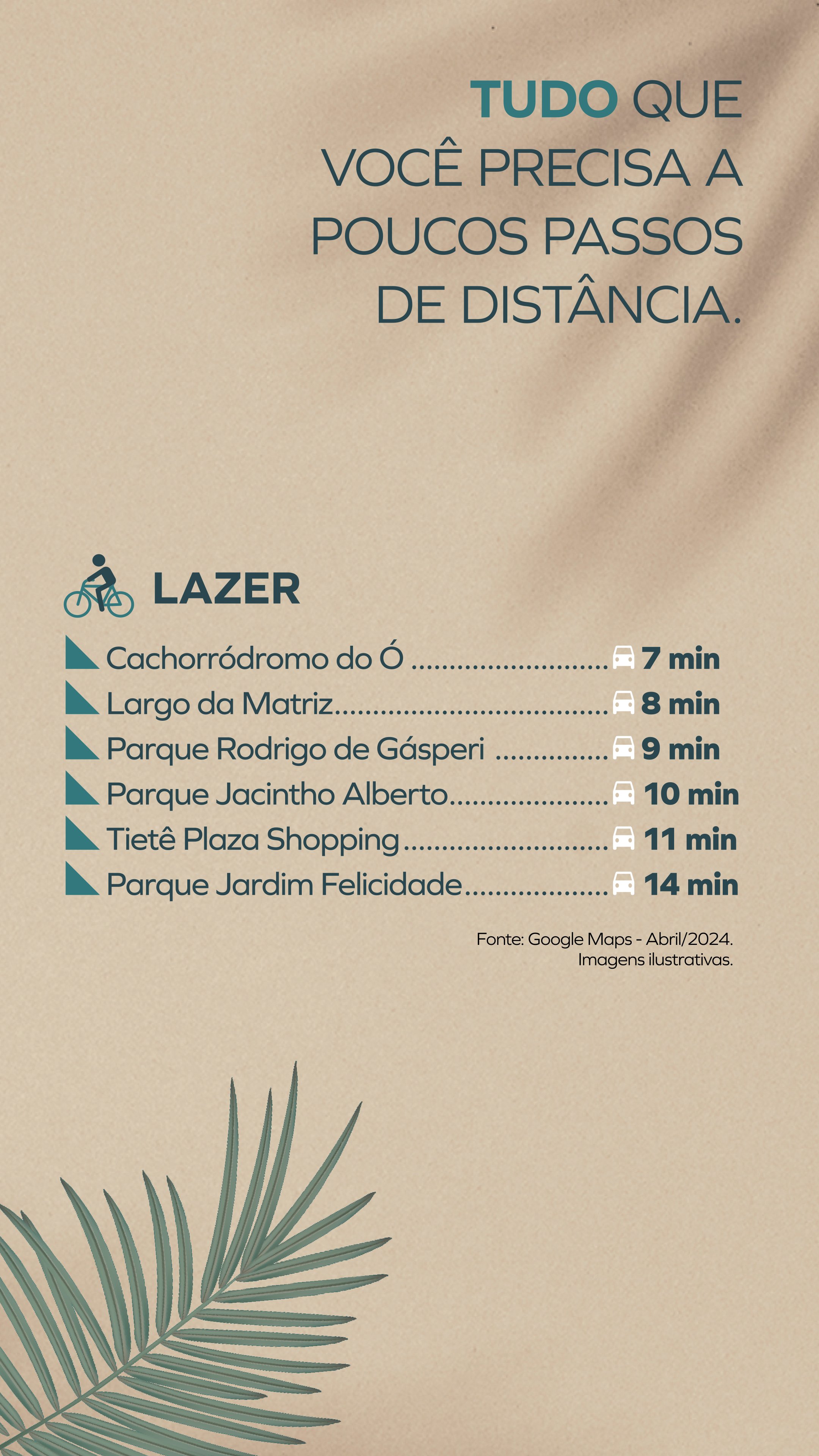 TUDO QUE VOCÊ PRECISA A POUCOS PASSOS DE DISTÂNCIA.

LAZER

Cachorródromo do Ó 7 min
Largo da Matriz 8 min
Parque Rodrigo de Gásperi 9 min
Parque Jacintho Alberto 10 min
Tietê Plaza Shopping 11 min
Parque Jardim Felicidade 14 min

Fonte: Google Maps - Abril/2024.
Imagens ilustrativas.